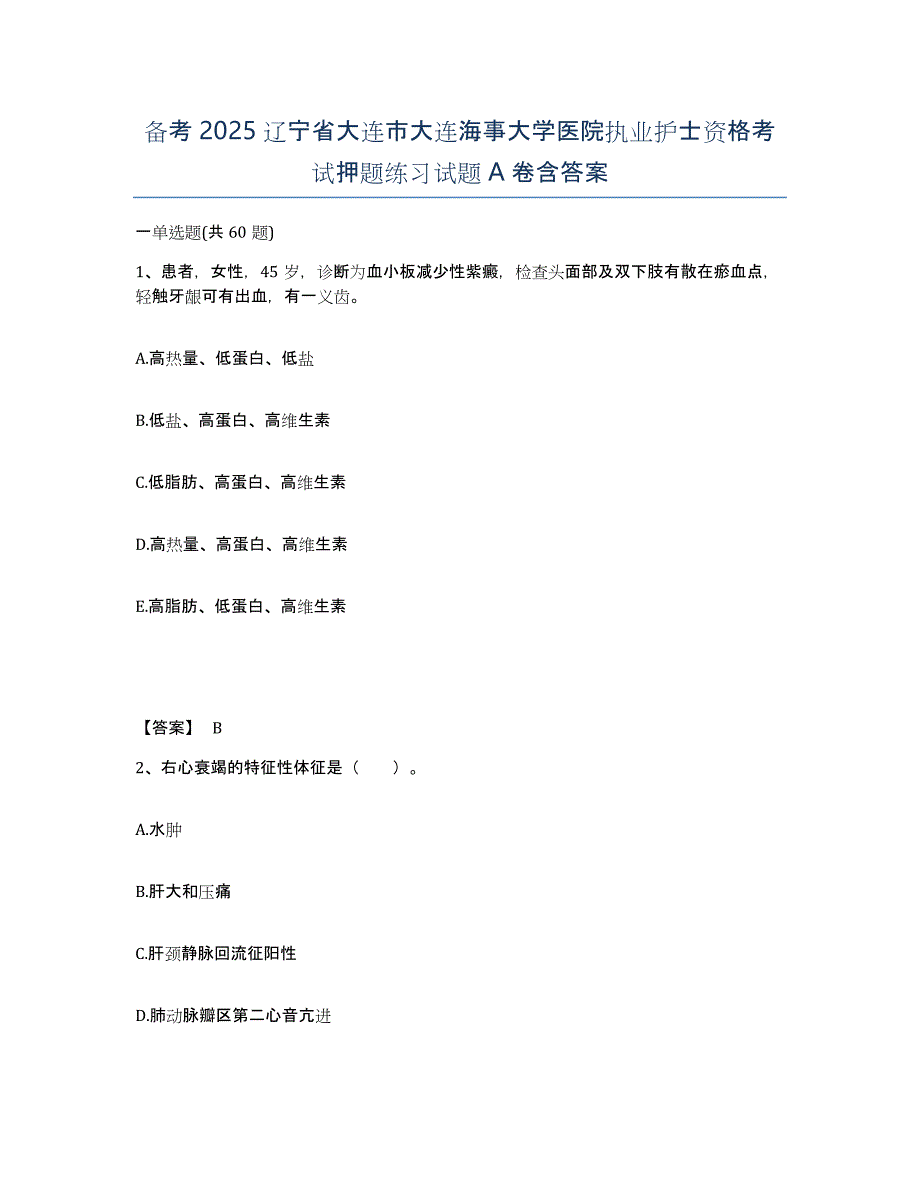 备考 2025 辽宁省大连市大连海事大学医院执业护士资格考试押题练习试题 A 卷含答案

一单选题(共 60 题)

1、患者，女性，45 岁，诊断为血小板减少性紫癜，检查头面部及双下肢有散在瘀血点，轻触牙龈可有出血，有一义齿。

A.高热量、低蛋白、低盐

B.低盐、高蛋白、高维生素

C.低脂肪、高蛋白、高维生素

D.高热量、高蛋白、高维生素

E.高脂肪、低蛋白、高维生素

【答案】 B

2、右心衰竭的特征性体征是（　　）。

A.水肿

B.肝大和压痛

C.肝颈静脉回流征阳性

D.肺动脉瓣区第二心音亢进